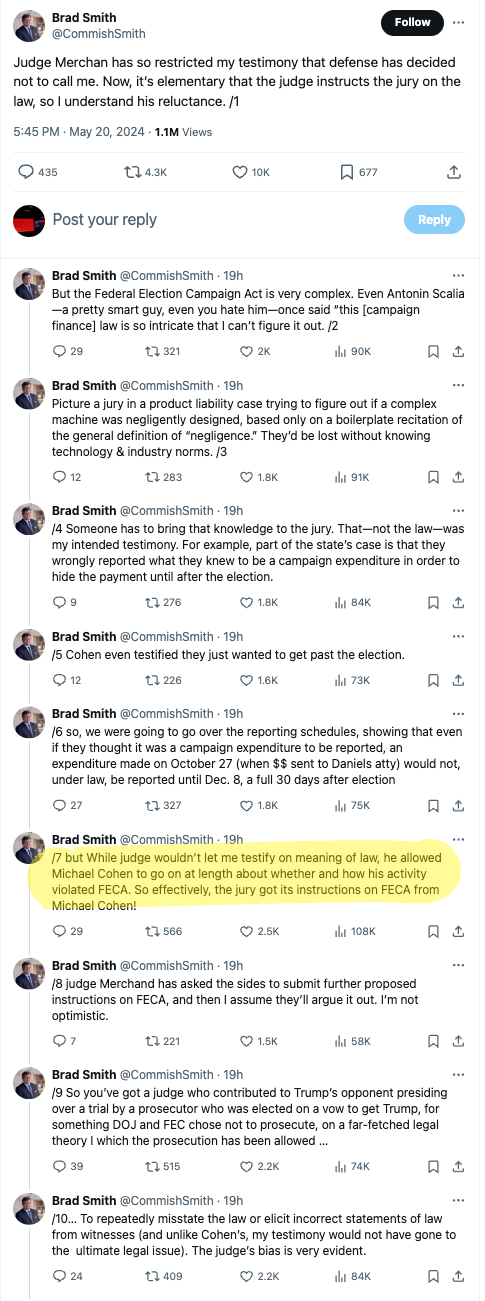 Brad Smith
@CommishSmith

Follow

Judge Merchan has so restricted my testimony that defense has decided not to call me. Now, it's elementary that the judge instructs the jury on the law, so I understand his reluctance. /1

5:45 PM · May 20, 2024 · 1.1M Views

435 4.3K 10K 677

Post your reply

Reply

Brad Smith @CommishSmith · 19h
But the Federal Election Campaign Act is very complex. Even Antonin Scalia—a pretty smart guy, even you hate him—once said "this [campaign finance] law is so intricate that I can't figure it out. /2

29 321 2K 90K

Brad Smith @CommishSmith · 19h
Picture a jury in a product liability case trying to figure out if a complex machine was negligently designed, based only on a boilerplate recitation of the general definition of "negligence." They'd be lost without knowing technology & industry norms. /3

12 283 1.8K 91K

Brad Smith @CommishSmith · 19h
/4 Someone has to bring that knowledge to the jury. That—not the law—was my intended testimony. For example, part of the state's case is that they wrongly reported what they knew to be a campaign expenditure in order to hide the payment until after the election.

9 276 1.8K 84K

Brad Smith @CommishSmith · 19h
/5 Cohen even testified they just wanted to get past the election.

12 226 1.6K 73K

Brad Smith @CommishSmith · 19h
/6 so, we were going to go over the reporting schedules, showing that even if they thought it was a campaign expenditure to be reported, an expenditure made on October 27 (when $$ sent to Daniels atty) would not, under law, be reported until Dec. 8, a full 30 days after election

27 327 1.8K 75K

Brad Smith @CommishSmith · 19h
/7 but While judge wouldn't let me testify on meaning of law, he allowed Michael Cohen to go on at length about whether and how his activity violated FECA. So effectively, the jury got its instructions on FECA from Michael Cohen!

29 566 2.5K 108K

Brad Smith @CommishSmith · 19h
/8 judge Merchand has asked the sides to submit further proposed instructions on FECA, and then I assume they'll argue it out. I'm not optimistic.

7 221 1.5K 58K

Brad Smith @CommishSmith · 19h
/9 So you've got a judge who contributed to Trump's opponent presiding over a trial by a prosecutor who was elected on a vow to get Trump, for something DOJ and FEC chose not to prosecute, on a far-fetched legal theory I which the prosecution has been allowed ...

39 515 2.2K 74K

Brad Smith @CommishSmith · 19h
/10... To repeatedly misstate the law or elicit incorrect statements of law from witnesses (and unlike Cohen's, my testimony would not have gone to the ultimate legal issue). The judge's bias is very evident.

24 409 2.2K 84K